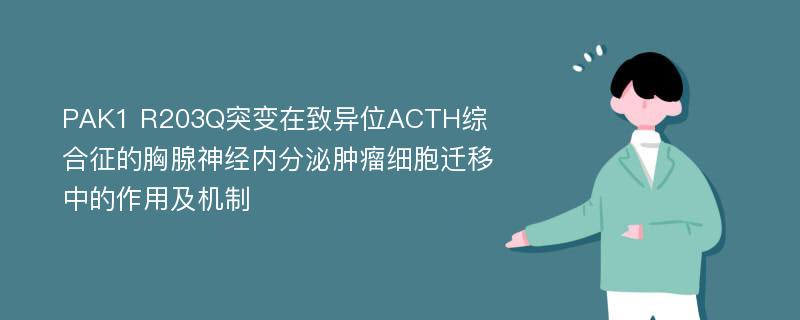 PAK1 R203Q突变在致异位ACTH综合征的胸腺神经内分泌肿瘤细胞迁移中的作用及机制